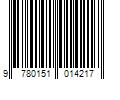 9 780151 014217